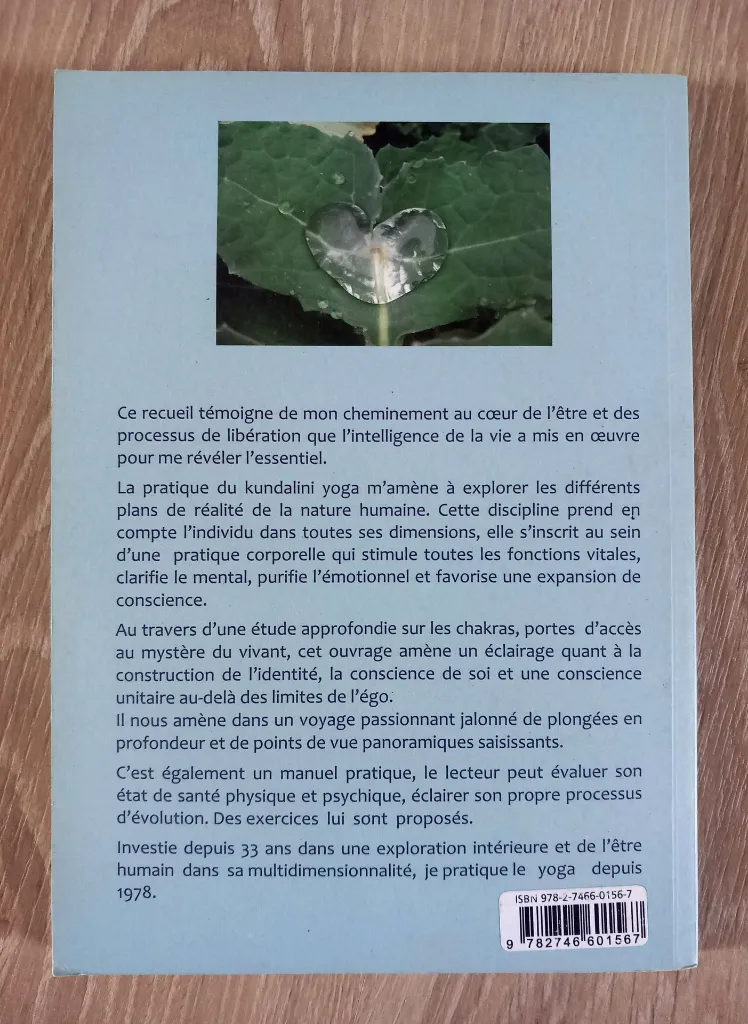 Ce recueil témoigne de mon cheminement au cœur de l'être et des processus de libération que l'intelligence de la vie a mis en œuvre pour me révéler l'essentiel.

La pratique du kundalini yoga m'amène à explorer les différents plans de réalité de la nature humaine. Cette discipline prend en compte l'individu dans toutes ses dimensions, elle s'inscrit au sein d'une pratique corporelle qui stimule toutes les fonctions vitales, clarifie le mental, purifie l'émotionnel et favorise une expansion de conscience.

Au travers d'une étude approfondie sur les chakras, portes d'accès au mystère du vivant, cet ouvrage amène un éclairage quant à la construction de l'identité, la conscience de soi et une conscience unitaire au-delà des limites de l'égo.
Il nous amène dans un voyage passionnant jalonné de plongées en profondeur et de points de vue panoramiques saisissants.

C'est également un manuel pratique, le lecteur peut évaluer son état de santé physique et psychique, éclairer son propre processus d'évolution. Des exercices lui sont proposés.

Investie depuis 33 ans dans une exploration intérieure et de l'être humain dans sa multidimensionnalité, je pratique le yoga depuis 1978.

ISBN 978-2-7466-0156-7
9 782746 601567